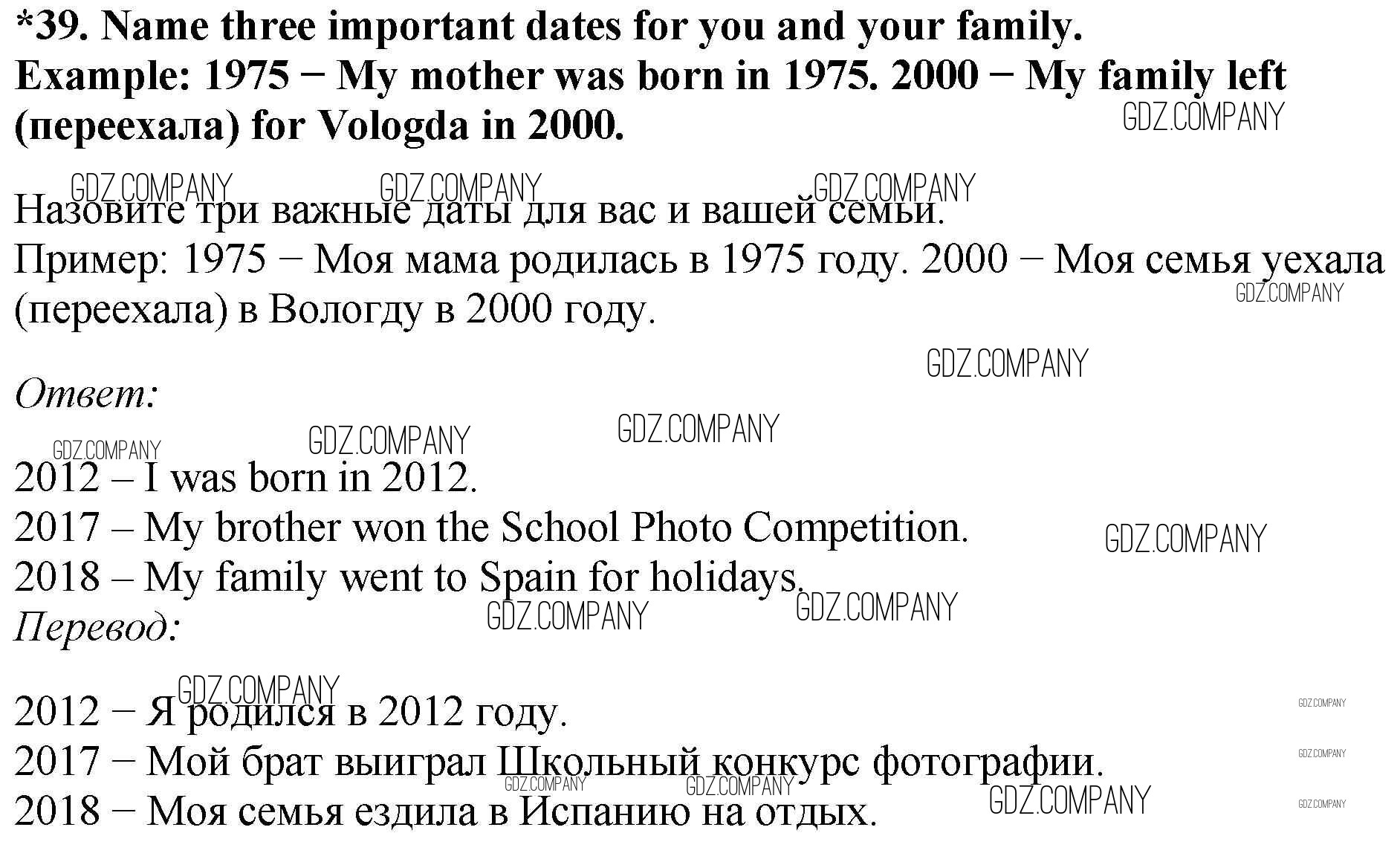 *39. Name three important dates for you and your family. Example: 1975 − My mother was born in 1975. 2000 − My family left (переехала) for Vologda in 2000.

Назовите три важные даты для вас и вашей семьи.
Пример: 1975 − Моя мама родилась в 1975 году. 2000 − Моя семья уехала (переехала) в Вологду в 2000 году.

Ответ:

2012 – I was born in 2012.
2017 – My brother won the School Photo Competition.
2018 – My family went to Spain for holidays.
Перевод:

2012 − Я родился в 2012 году.
2017 − Мой брат выиграл Школьный конкурс фотографии.
2018 − Моя семья ездила в Испанию на отдых.

GDZ.COMPANY